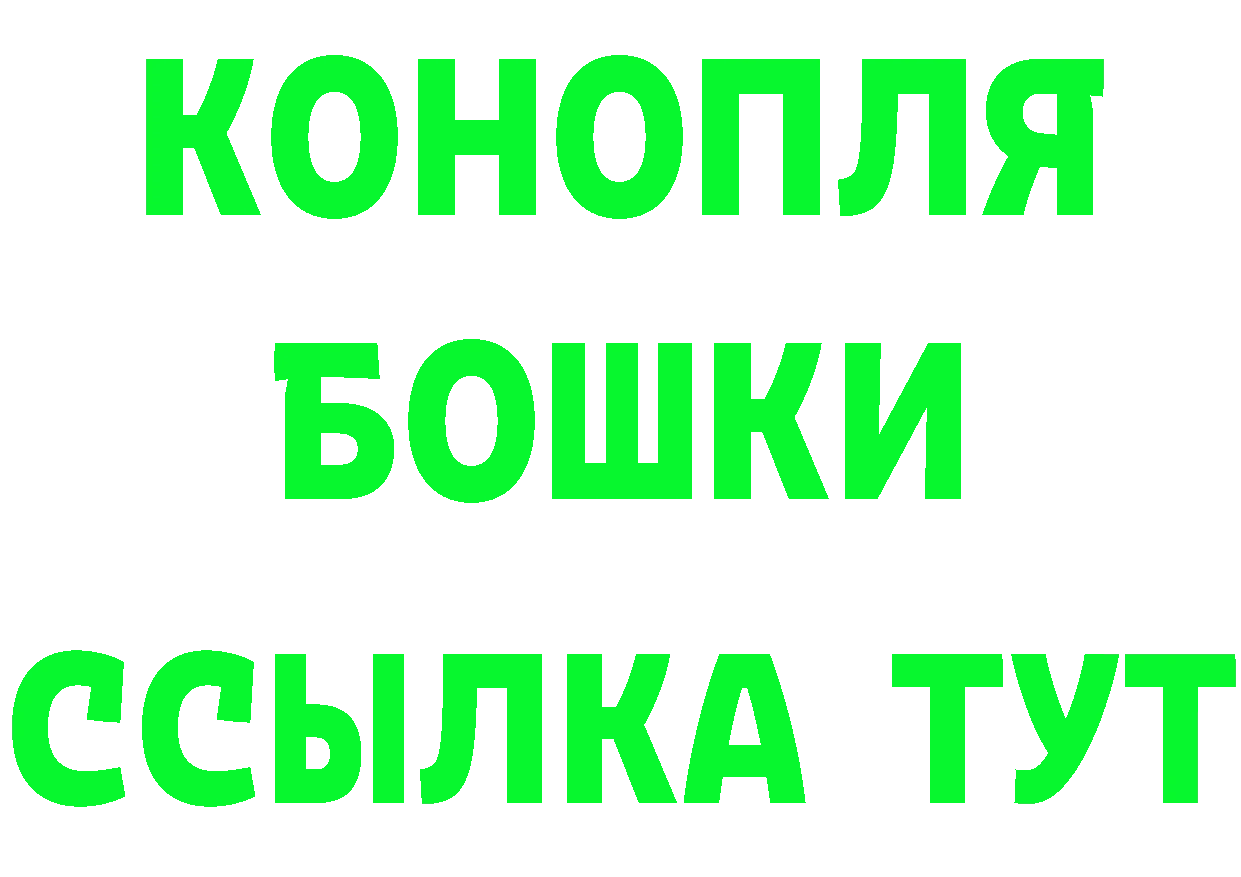 КОНОПЛЯ
БОШКИ
ССЫЛКА ТУТ